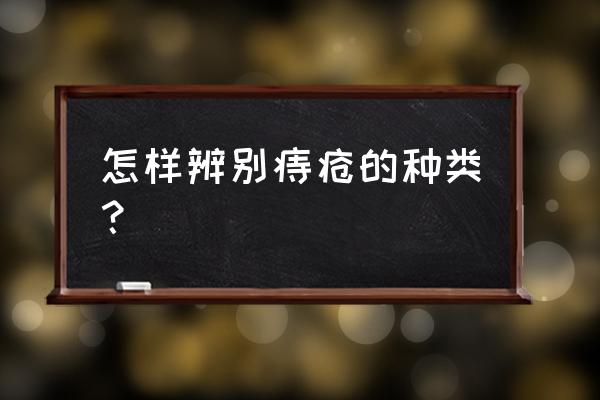 怎样辨别痔疮的种类？